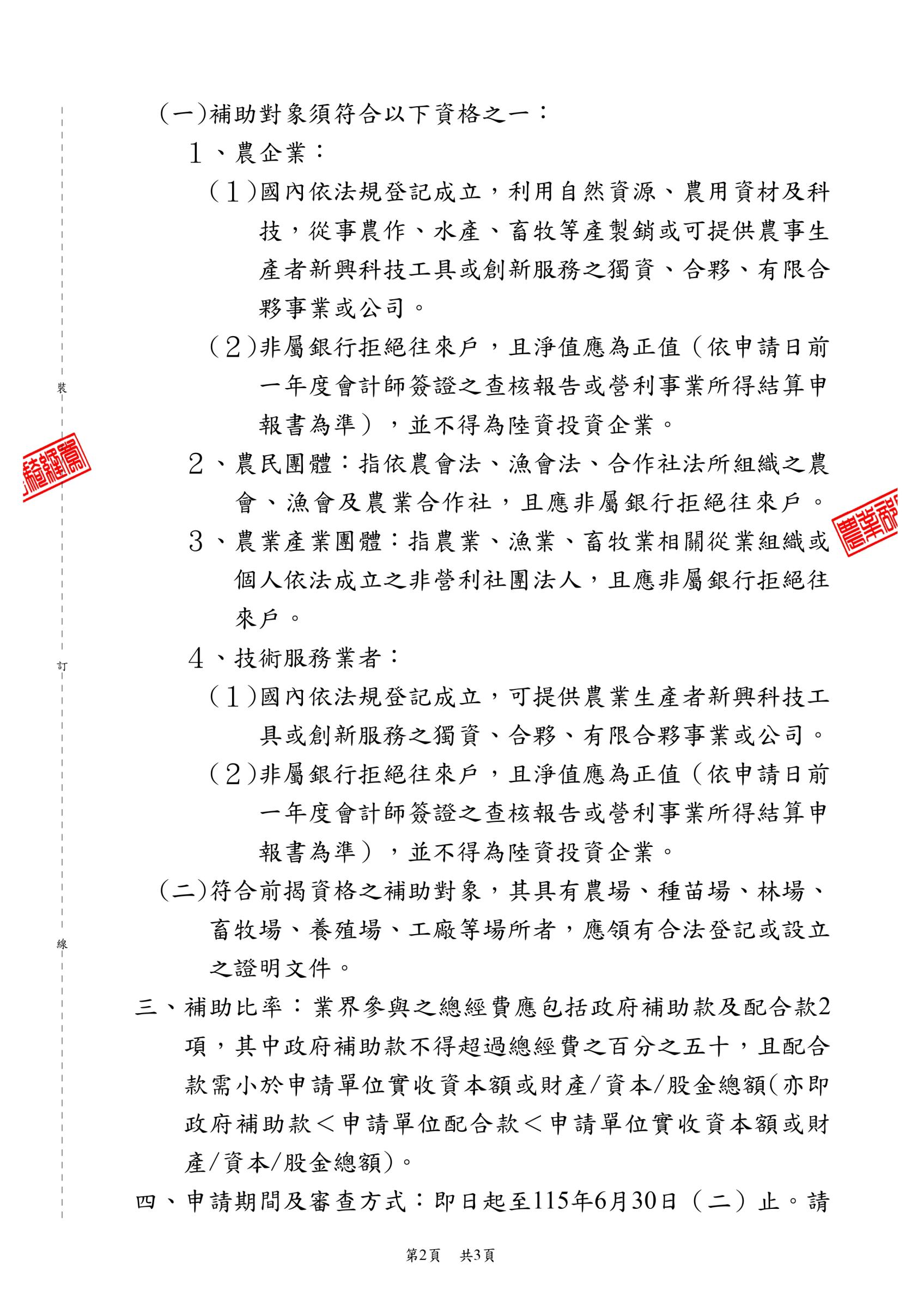 (一)補助對象須符合以下資格之一：

1、農企業：

(1)國內依法規登記成立，利用自然資源、農用資材及科技，從事農作、水產、畜牧等產製銷或可提供農事生產者新興科技工具或創新服務之獨資、合夥、有限合夥事業或公司。

(2)非屬銀行拒絕往來戶，且淨值應為正值(依申請日前一年度會計師簽證之查核報告或營利事業所得結算申報書為準)，並不得為陸資投資企業。

2、農民團體：指依農會法、漁會法、合作社法所組織之農會、漁會及農業合作社，且應非屬銀行拒絕往來戶。

3、農業產業團體：指農業、漁業、畜牧業相關從業組織或個人依法成立之非營利社團法人，且應非屬銀行拒絕往來戶。

4、技術服務業者：

(1)國內依法規登記成立，可提供農業生產者新興科技工具或創新服務之獨資、合夥、有限合夥事業或公司。

(2)非屬銀行拒絕往來戶，且淨值應為正值(依申請日前一年度會計師簽證之查核報告或營利事業所得結算申報書為準)，並不得為陸資投資企業。

(二)符合前揭資格之補助對象，其具有農場、種苗場、林場、畜牧場、養殖場、工廠等場所者，應領有合法登記或設立之證明文件。

三、補助比率：業界參與之總經費應包括政府補助款及配合款2項，其中政府補助款不得超過總經費之百分之五十，且配合款需小於申請單位實收資本額或財產/資本/股金總額(亦即政府補助款＜申請單位配合款＜申請單位實收資本額或財產/資本/股金總額)。

四、申請期間及審查方式：即日起至115年6月30日(二)止。請

裝

訂

線

第2頁 共3頁